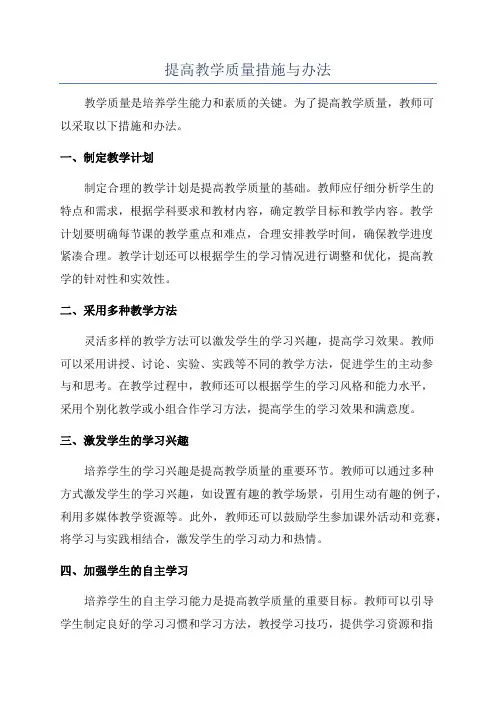 提高教学质量措施与办法

教学质量是培养学生能力和素质的关键。为了提高教学质量，教师可以采取以下措施和办法。

一、制定教学计划

制定合理的教学计划是提高教学质量的基础。教师应仔细分析学生的特点和需求，根据学科要求和教材内容，确定教学目标和教学内容。教学计划要明确每节课的教学重点和难点，合理安排教学时间，确保教学进度紧凑合理。教学计划还可以根据学生的学习情况进行调整和优化，提高教学的针对性和实效性。

二、采用多种教学方法

灵活多样的教学方法可以激发学生的学习兴趣，提高学习效果。教师可以采用讲授、讨论、实验、实践等不同的教学方法，促进学生的主动参与和思考。在教学过程中，教师还可以根据学生的学习风格和能力水平，采用个别化教学或小组合作学习方法，提高学生的学习效果和满意度。

三、激发学生的学习兴趣

培养学生的学习兴趣是提高教学质量的重要环节。教师可以通过多种方式激发学生的学习兴趣，如设置有趣的教学场景，引用生动有趣的例子，利用多媒体教学资源等。此外，教师还可以鼓励学生参加课外活动和竞赛，将学习与实践相结合，激发学生的学习动力和热情。

四、加强学生的自主学习

培养学生的自主学习能力是提高教学质量的重要目标。教师可以引导学生制定良好的学习习惯和学习方法，教授学习技巧，提供学习资源和指